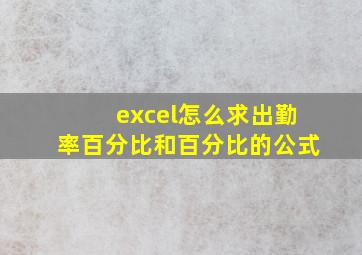 excel怎么求出勤率百分比和百分比的公式